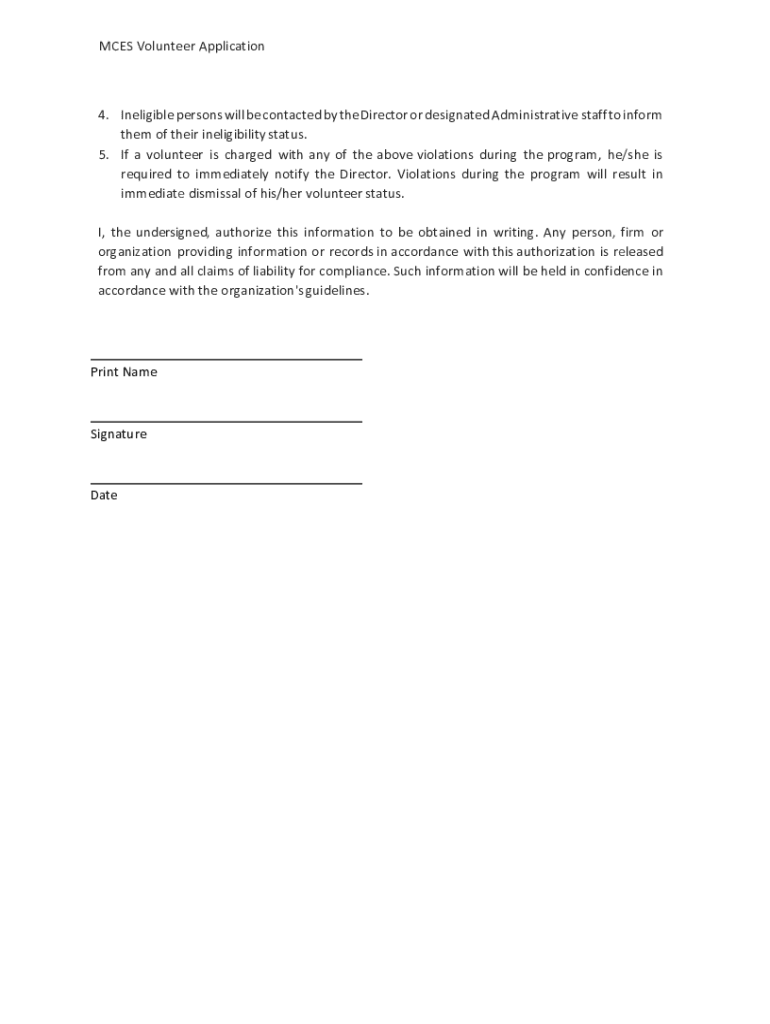 MCES Volunteer Application

4. Ineligible persons will be contacted by the Director or designated Administrative staff to inform them of their ineligibility status.
5. If a volunteer is charged with any of the above violations during the program, he/she is required to immediately notify the Director. Violations during the program will result in immediate dismissal of his/her volunteer status.

I, the undersigned, authorize this information to be obtained in writing. Any person, firm or organization providing information or records in accordance with this authorization is released from any and all claims of liability for compliance. Such information will be held in confidence in accordance with the organization's guidelines.

Print Name

Signature

Date